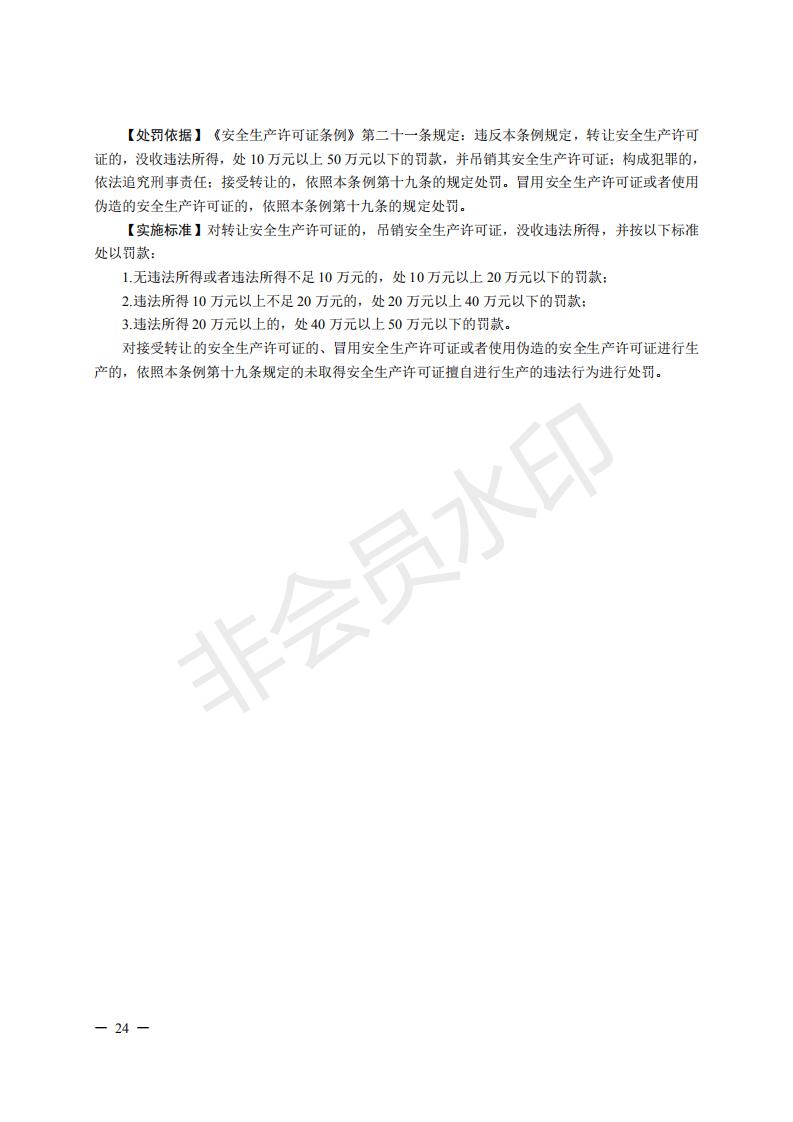 【处罚依据】《安全生产许可证条例》第二十一条规定：违反本条例规定，转让安全生产许可证的，没收违法所得，处 10 万元以上 50 万元以下的罚款，并吊销其安全生产许可证；构成犯罪的，依法追究刑事责任；接受转让的，依照本条例第十九条的规定处罚。冒用安全生产许可证或者使用伪造的安全生产许可证的，依照本条例第十九条的规定处罚。

【实施标准】对转让安全生产许可证的，吊销安全生产许可证，没收违法所得，并按以下标准处以罚款：

1.无违法所得或者违法所得不足 10 万元的，处 10 万元以上 20 万元以下的罚款；

2.违法所得 10 万元以上不足 20 万元的，处 20 万元以上 40 万元以下的罚款；

3.违法所得 20 万元以上的，处 40 万元以上 50 万元以下的罚款。

对接受转让的安全生产许可证的、冒用安全生产许可证或者使用伪造的安全生产许可证进行生产的，依照本条例第十九条规定的未取得安全生产许可证擅自进行生产的违法行为进行处罚。

非会员水印

— 24 —